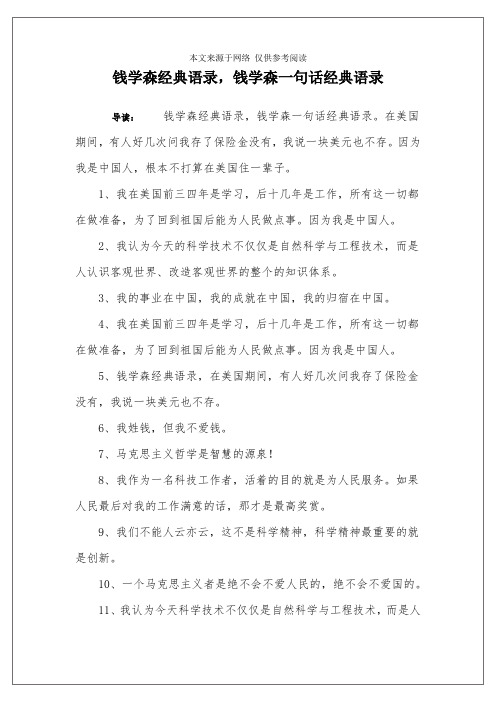 本文来源于网络 仅供参考阅读

钱学森经典语录，钱学森一句话经典语录

导读： 钱学森经典语录，钱学森一句话经典语录。在美国期间，有人好几次问我存了保险金没有，我说一块美元也不存。因为我是中国人，根本不打算在美国住一辈子。

1、我在美国前三四年是学习，后十几年是工作，所有这一切都在做准备，为了回到祖国后能为人民做点事。因为我是中国人。

2、我认为今天的科学技术不仅仅是自然科学与工程技术，而是人认识客观世界、改造客观世界的整个的知识体系。

3、我的事业在中国，我的成就在中国，我的归宿在中国。

4、我在美国前三四年是学习，后十几年是工作，所有这一切都在做准备，为了回到祖国后能为人民做点事。因为我是中国人。

5、钱学森经典语录，在美国期间，有人好几次问我存了保险金没有，我说一块美元也不存。

6、我姓钱，但我不爱钱。

7、马克思主义哲学是智慧的源泉！

8、我作为一名科技工作者，活着的目的就是为人民服务。如果人民最后对我的工作满意的话，那才是最高奖赏。

9、我们不能人云亦云，这不是科学精神，科学精神最重要的就是创新。

10、一个马克思主义者是绝不会不爱人民的，绝不会不爱国的。

11、我认为今天科学技术不仅仅是自然科学与工程技术，而是人